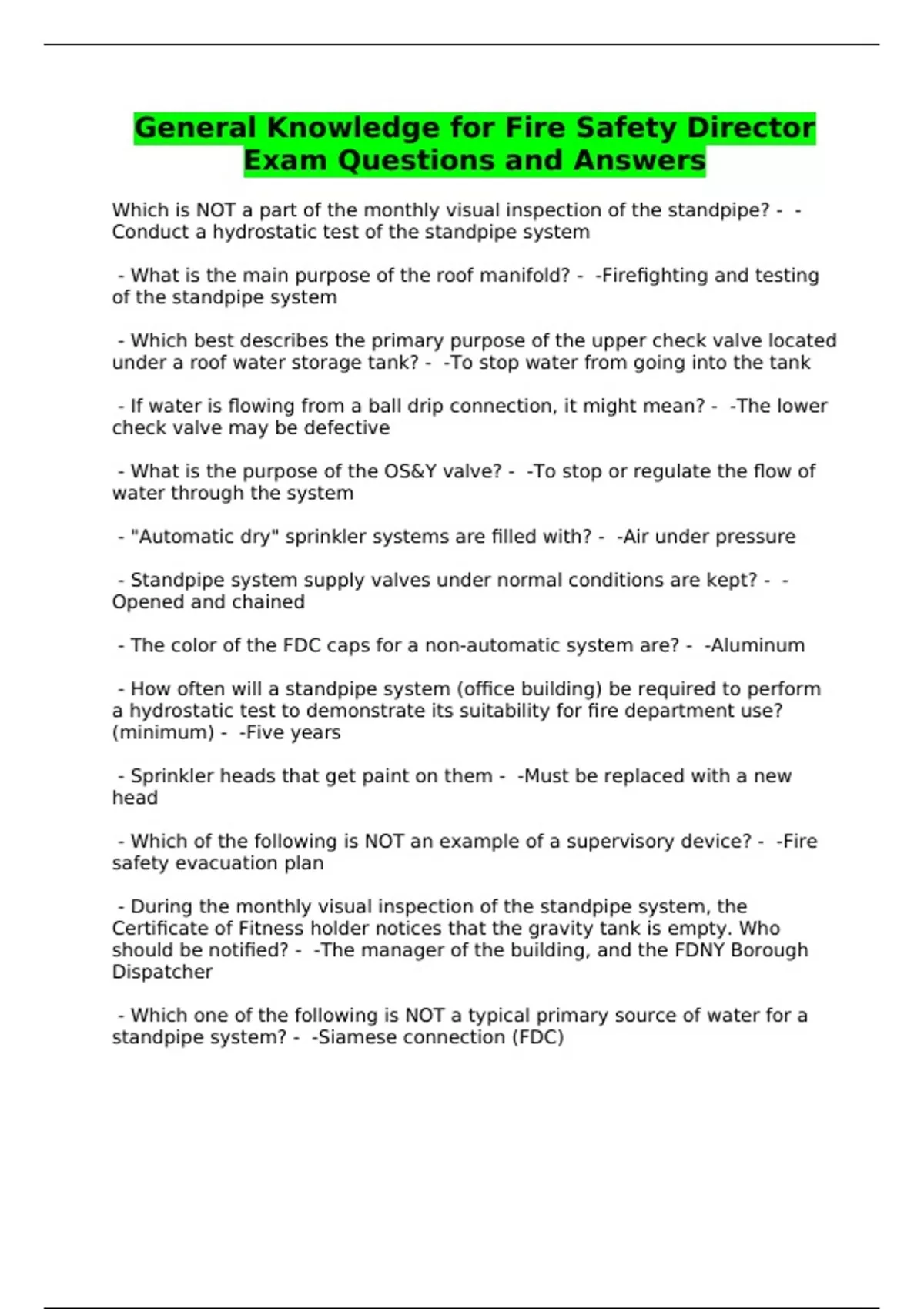 General Knowledge for Fire Safety Director Exam Questions and Answers

Which is NOT a part of the monthly visual inspection of the standpipe? - -Conduct a hydrostatic test of the standpipe system

- What is the main purpose of the roof manifold? - -Firefighting and testing of the standpipe system

- Which best describes the primary purpose of the upper check valve located under a roof water storage tank? - -To stop water from going into the tank

- If water is flowing from a ball drip connection, it might mean? - -The lower check valve may be defective

- What is the purpose of the OS&Y valve? - -To stop or regulate the flow of water through the system

- "Automatic dry" sprinkler systems are filled with? - -Air under pressure

- Standpipe system supply valves under normal conditions are kept? - -Opened and chained

- The color of the FDC caps for a non-automatic system are? - -Aluminum

- How often will a standpipe system (office building) be required to perform a hydrostatic test to demonstrate its suitability for fire department use? (minimum) - -Five years

- Sprinkler heads that get paint on them - -Must be replaced with a new head

- Which of the following is NOT an example of a supervisory device? - -Fire safety evacuation plan

- During the monthly visual inspection of the standpipe system, the Certificate of Fitness holder notices that the gravity tank is empty. Who should be notified? - -The manager of the building, and the FDNY Borough Dispatcher

- Which one of the following is NOT a typical primary source of water for a standpipe system? - -Siamese connection (FDC)